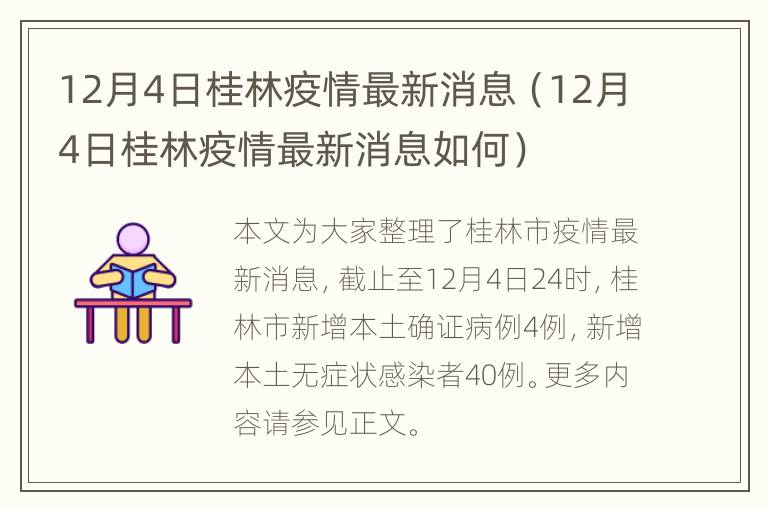 12月4日桂林疫情最新消息（12月4日桂林疫情最新消息如何）

本文为大家整理了桂林市疫情最新消息，截止至12月4日24时，桂林市新增本土确证病例4例，新增本土无症状感染者40例。更多内容请参见正文。